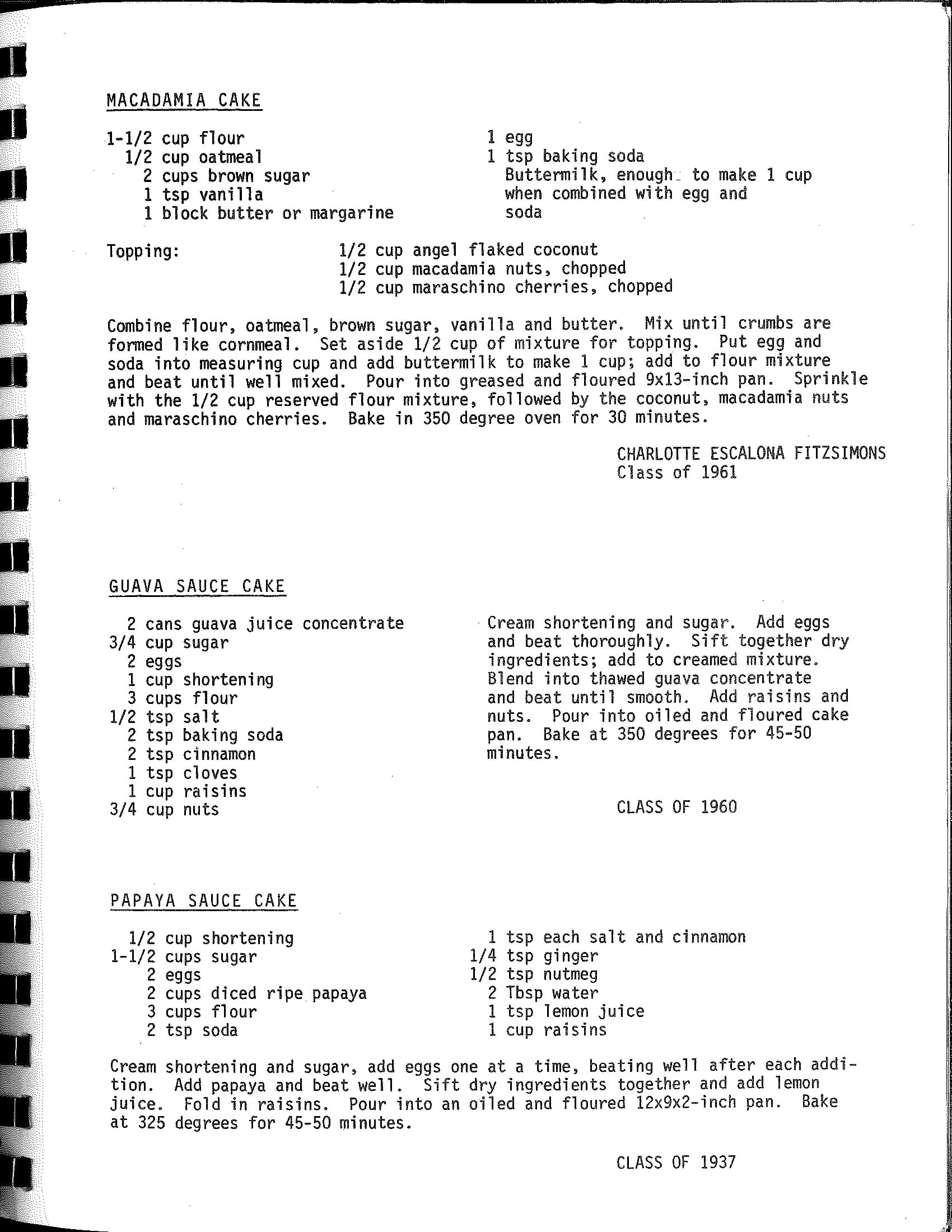 MACADAMIA CAKE

1-1/2 cup flour
1/2 cup oatmeal
2 cups brown sugar
1 tsp vanilla
1 block butter or margarine

1 egg
1 tsp baking soda
Buttermilk, enough to make 1 cup when combined with egg and soda

Topping:
1/2 cup angel flaked coconut
1/2 cup macadamia nuts, chopped
1/2 cup maraschino cherries, chopped

Combine flour, oatmeal, brown sugar, vanilla and butter. Mix until crumbs are formed like cornmeal. Set aside 1/2 cup of mixture for topping. Put egg and soda into measuring cup and add buttermilk to make 1 cup; add to flour mixture and beat until well mixed. Pour into greased and floured 9x13-inch pan. Sprinkle with the 1/2 cup reserved flour mixture, followed by the coconut, macadamia nuts and maraschino cherries. Bake in 350 degree oven for 30 minutes.

CHARLOTTE ESCALONA FITZSIMONS
Class of 1961

GUAVA SAUCE CAKE

2 cans guava juice concentrate
3/4 cup sugar
2 eggs
1 cup shortening
3 cups flour
1/2 tsp salt
2 tsp baking soda
2 tsp cinnamon
1 tsp cloves
1 cup raisins
3/4 cup nuts

Cream shortening and sugar. Add eggs and beat thoroughly. Sift together dry ingredients; add to creamed mixture. Blend into thawed guava concentrate and beat until smooth. Add raisins and nuts. Pour into oiled and floured cake pan. Bake at 350 degrees for 45-50 minutes.

CLASS OF 1960

PAPAYA SAUCE CAKE

1/2 cup shortening
1-1/2 cups sugar
2 eggs
2 cups diced ripe papaya
3 cups flour
2 tsp soda

1 tsp each salt and cinnamon
1/4 tsp ginger
1/2 tsp nutmeg
2 Tbsp water
1 tsp lemon juice
1 cup raisins

Cream shortening and sugar, add eggs one at a time, beating well after each addition. Add papaya and beat well. Sift dry ingredients together and add lemon juice. Fold in raisins. Pour into an oiled and floured 12x9x2-inch pan. Bake at 325 degrees for 45-50 minutes.

CLASS OF 1937